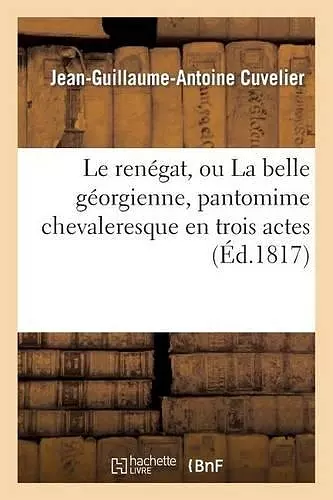 Jean-Guillaume-Antoine Cuvelier

Le renégat, ou La belle géorgienne, pantomime chevaleresque en trois actes (Éd.1817)

hachette LIVRE BnF